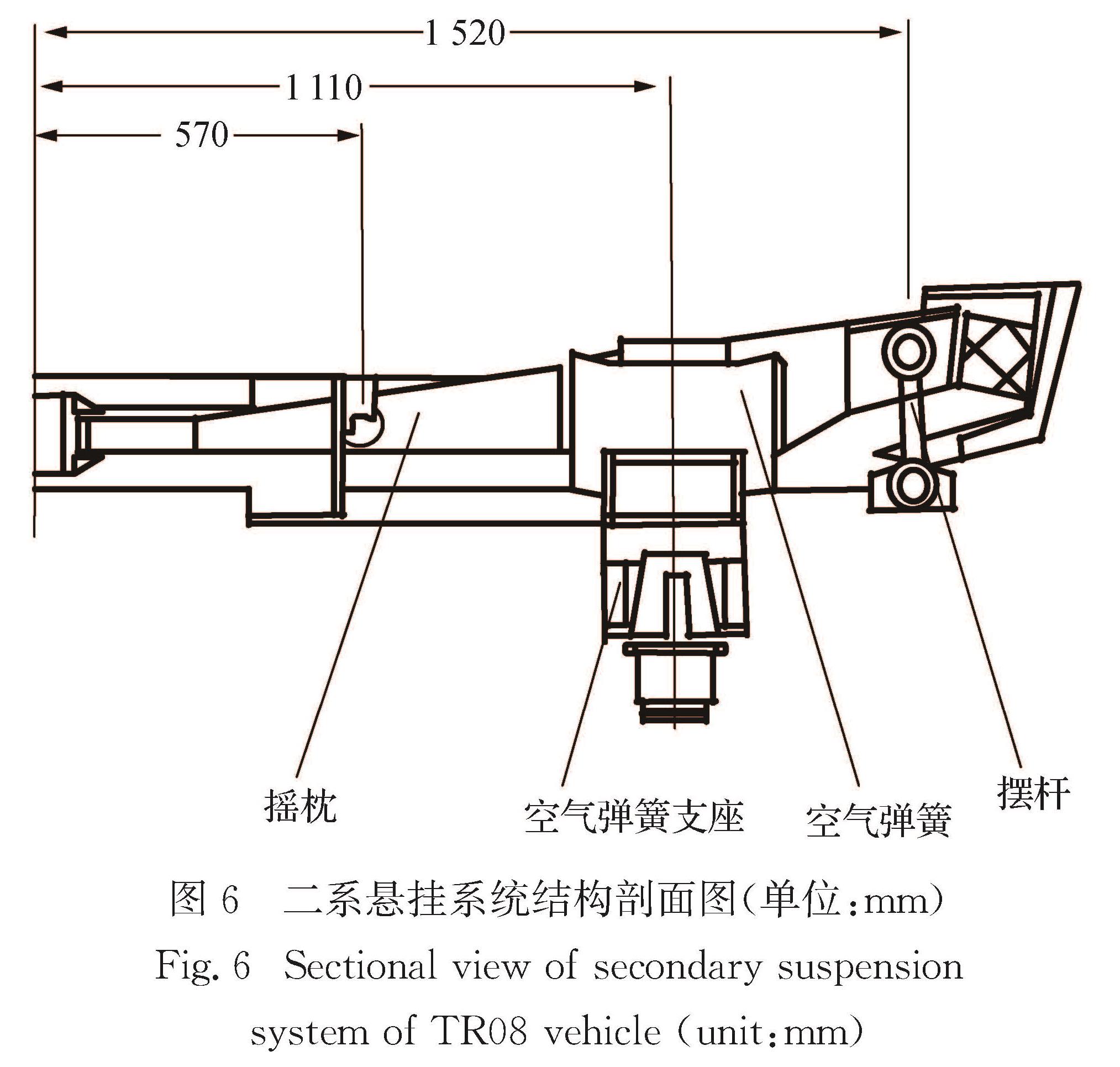 1 520

1 110

570

摇枕

空气弹簧支座

空气弹簧

摆杆

图 6　二系悬挂系统结构剖面图(单位:mm)

Fig. 6　Sectional view of secondary suspension system of TR08 vehicle (unit:mm)